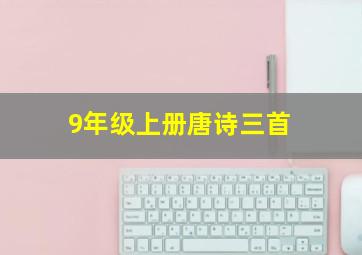 9年级上册唐诗三首